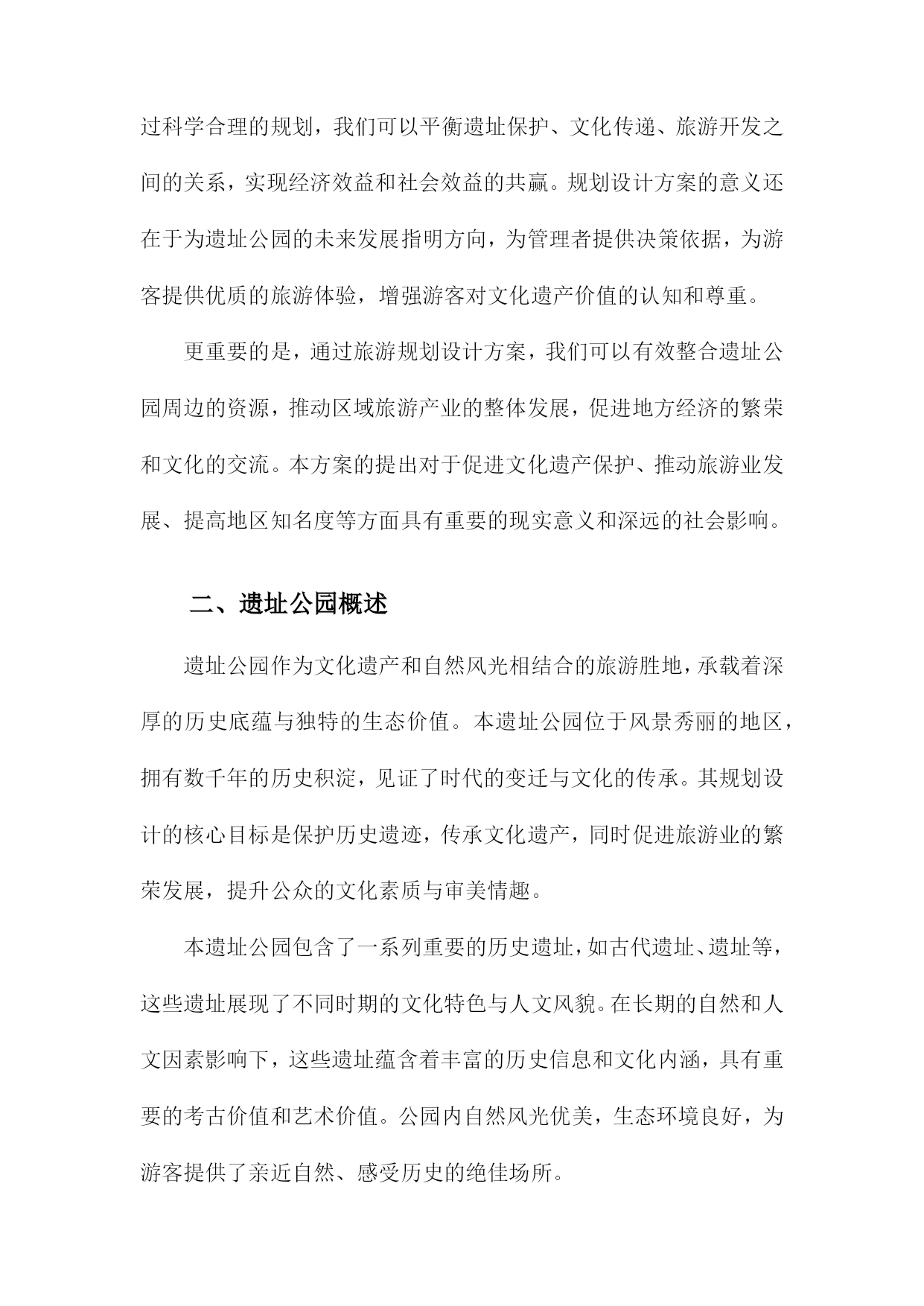 过科学合理的规划，我们可以平衡遗址保护、文化传递、旅游开发之间的关系，实现经济效益和社会效益的共赢。规划设计方案的意义还在于为遗址公园的未来发展指明方向，为管理者提供决策依据，为游客提供优质的旅游体验，增强游客对文化遗产价值的认知和尊重。

更重要的是，通过旅游规划设计方案，我们可以有效整合遗址公园周边的资源，推动区域旅游产业的整体发展，促进地方经济的繁荣和文化的交流。本方案的提出对于促进文化遗产保护、推动旅游业发展、提高地区知名度等方面具有重要的现实意义和深远的社会影响。

二、遗址公园概述

遗址公园作为文化遗产和自然风光相结合的旅游胜地，承载着深厚的历史底蕴与独特的生态价值。本遗址公园位于风景秀丽的地区，拥有数千年的历史积淀，见证了时代的变迁与文化的传承。其规划设计的核心目标是保护历史遗迹，传承文化遗产，同时促进旅游业的繁荣发展，提升公众的文化素质与审美情趣。

本遗址公园包含了一系列重要的历史遗址，如古代遗址、遗址等，这些遗址展现了不同时期的文化特色与人文风貌。在长期的自然和人文因素影响下，这些遗址蕴含着丰富的历史信息和文化内涵，具有重要的考古价值和艺术价值。公园内自然风光优美，生态环境良好，为游客提供了亲近自然、感受历史的绝佳场所。